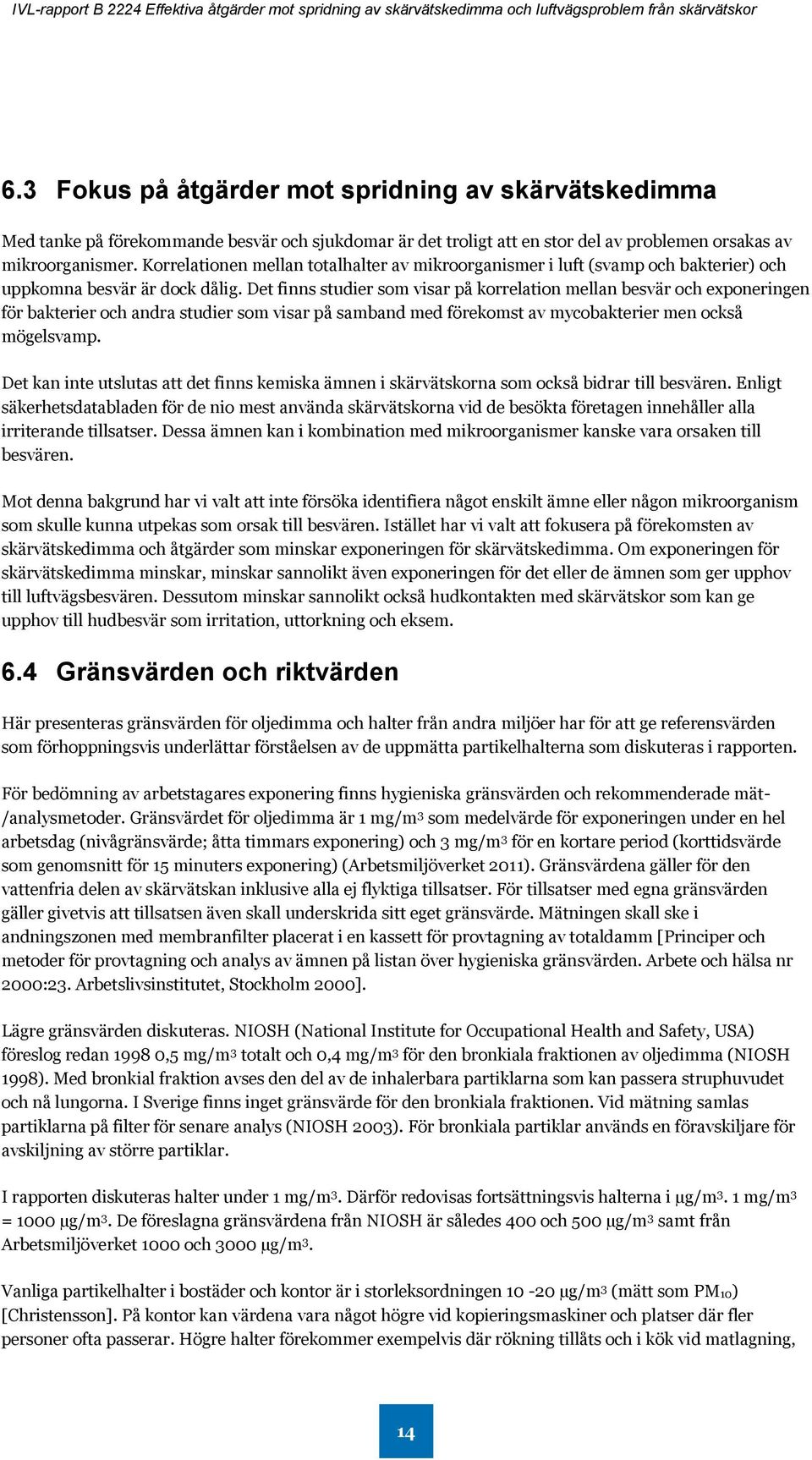 IVL-rapport B 2224 Effektiva åtgärder mot spridning av skärvätskedimma och luftvägsproblem från skärvätskor

6.3 Fokus på åtgärder mot spridning av skärvätskedimma

Med tanke på förekommande besvär och sjukdomar är det troligt att en stor del av problemen orsakas av mikroorganismer. Korrelationen mellan totalhalter av mikroorganismer i luft (svamp och bakterier) och uppkomna besvär är dock dålig. Det finns studier som visar på korrelation mellan besvär och exponeringen för bakterier och andra studier som visar på samband med förekomst av mycobakterier men också mögelsvamp.

Det kan inte utslutas att det finns kemiska ämnen i skärvätskorna som också bidrar till besvären. Enligt säkerhetsdatabladen för de nio mest använda skärvätskorna vid de besökta företagen innehåller alla irriterande tillsatser. Dessa ämnen kan i kombination med mikroorganismer kanske vara orsaken till besvären.

Mot denna bakgrund har vi valt att inte försöka identifiera något enskilt ämne eller någon mikroorganism som skulle kunna utpekas som orsak till besvären. Istället har vi valt att fokusera på förekomsten av skärvätskedimma och åtgärder som minskar exponeringen för skärvätskedimma. Om exponeringen för skärvätskedimma minskar, minskar sannolikt även exponeringen för det eller de ämnen som ger upphov till luftvägsbesvären. Dessutom minskar sannolikt också hudkontakten med skärvätskor som kan ge upphov till hudbesvär som irritation, uttorkning och eksem.

6.4 Gränsvärden och riktvärden

Här presenteras gränsvärden för oljedimma och halter från andra miljöer har för att ge referensvärden som förhoppningsvis underlättar förståelsen av de uppmätta partikelhalterna som diskuteras i rapporten.

För bedömning av arbetstagares exponering finns hygieniska gränsvärden och rekommenderade mät-/analysmetoder. Gränsvärdet för oljedimma är 1 mg/m$^3$ som medelvärde för exponeringen under en hel arbetsdag (nivågränsvärde; åtta timmars exponering) och 3 mg/m$^3$ för en kortare period (korttidsvärde som genomsnitt för 15 minuters exponering) (Arbetsmiljöverket 2011). Gränsvärdena gäller för den vattenfria delen av skärvätskan inklusive alla ej flyktiga tillsatser. För tillsatser med egna gränsvärden gäller givetvis att tillsatsen även skall underskrida sitt eget gränsvärde. Mätningen skall ske i andningszonen med membranfilter placerat i en kassett för provtagning av totaldamm [Principer och metoder för provtagning och analys av ämnen på listan över hygieniska gränsvärden. Arbete och hälsa nr 2000:23. Arbetslivsinstitutet, Stockholm 2000].

Lägre gränsvärden diskuteras. NIOSH (National Institute for Occupational Health and Safety, USA) föreslog redan 1998 0,5 mg/m$^3$ totalt och 0,4 mg/m$^3$ för den bronkiala fraktionen av oljedimma (NIOSH 1998). Med bronkial fraktion avses den del av de inhalerbara partiklarna som kan passera struphuvudet och nå lungorna. I Sverige finns inget gränsvärde för den bronkiala fraktionen. Vid mätning samlas partiklarna på filter för senare analys (NIOSH 2003). För bronkiala partiklar används en föravskiljare för avskiljning av större partiklar.

I rapporten diskuteras halter under 1 mg/m$^3$. Därför redovisas fortsättningsvis halterna i µg/m$^3$. 1 mg/m$^3$ = 1000 µg/m$^3$. De föreslagna gränsvärdena från NIOSH är således 400 och 500 µg/m$^3$ samt från Arbetsmiljöverket 1000 och 3000 µg/m$^3$.

Vanliga partikelhalter i bostäder och kontor är i storleksordningen 10 -20 µg/m$^3$ (mätt som PM$_{10}$) [Christensson]. På kontor kan värdena vara något högre vid kopieringsmaskiner och platser där fler personer ofta passerar. Högre halter förekommer exempelvis där rökning tillåts och i kök vid matlagning,

14